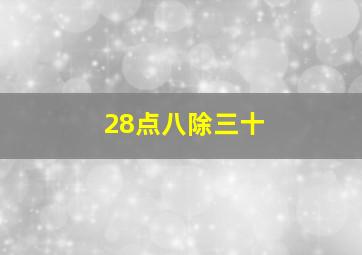 28点八除三十